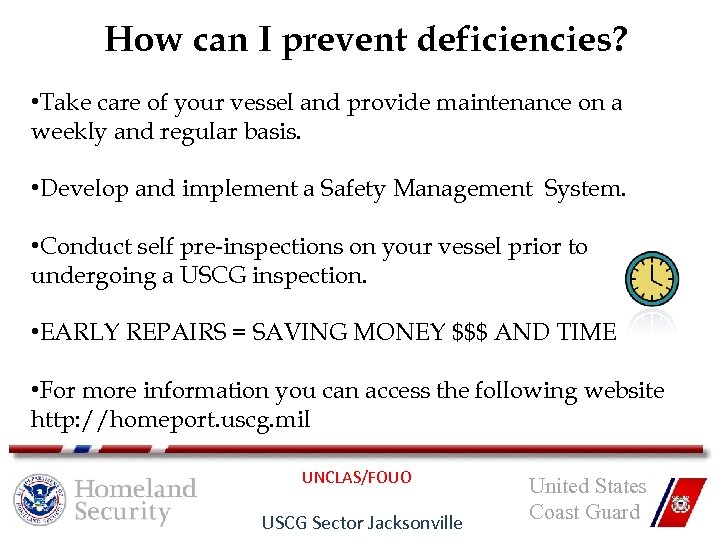 How can I prevent deficiencies?

•Take care of your vessel and provide maintenance on a weekly and regular basis.

•Develop and implement a Safety Management System.

•Conduct self pre-inspections on your vessel prior to undergoing a USCG inspection.

•EARLY REPAIRS = SAVING MONEY \$\$\$ AND TIME

•For more information you can access the following website http://homeport.uscg.mil

Homeland Security

UNCLAS/FOUO

USCG Sector Jacksonville

United States Coast Guard